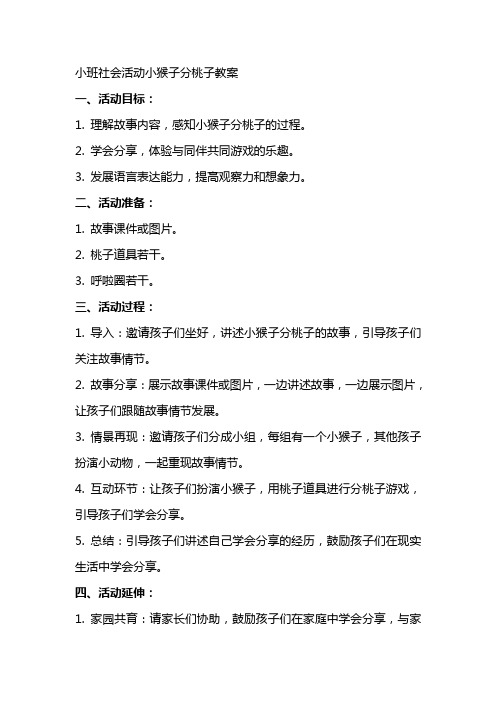 小班社会活动小猴子分桃子教案

一、活动目标：

1. 理解故事内容，感知小猴子分桃子的过程。

2. 学会分享，体验与同伴共同游戏的乐趣。

3. 发展语言表达能力，提高观察力和想象力。

二、活动准备：

1. 故事课件或图片。

2. 桃子道具若干。

3. 呼啦圈若干。

三、活动过程：

1. 导入：邀请孩子们坐好，讲述小猴子分桃子的故事，引导孩子们关注故事情节。

2. 故事分享：展示故事课件或图片，一边讲述故事，一边展示图片，让孩子们跟随故事情节发展。

3. 情景再现：邀请孩子们分成小组，每组有一个小猴子，其他孩子扮演小动物，一起重现故事情节。

4. 互动环节：让孩子们扮演小猴子，用桃子道具进行分桃子游戏，引导孩子们学会分享。

5. 总结：引导孩子们讲述自己学会分享的经历，鼓励孩子们在现实生活中学会分享。

四、活动延伸：

1. 家园共育：请家长们协助，鼓励孩子们在家庭中学会分享，与家